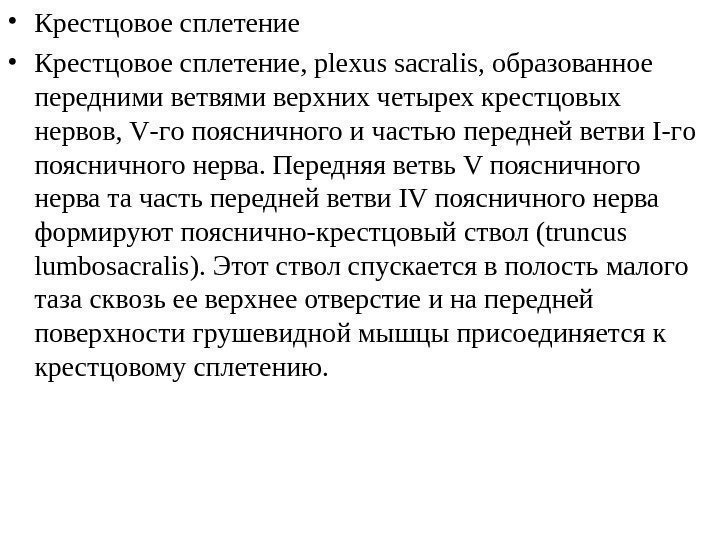 • Крестцовое сплетение

• Крестцовое сплетение, plexus sacralis, образованное передними ветвями верхних четырех крестцовых нервов, V-го поясничного и частью передней ветви I-го поясничного нерва. Передняя ветвь V поясничного нерва та часть передней ветви IV поясничного нерва формируют пояснично-крестцовый ствол (truncus lumbosacralis). Этот ствол спускается в полость малого таза сквозь ее верхнее отверстие и на передней поверхности грушевидной мышцы присоединяется к крестцовому сплетению.